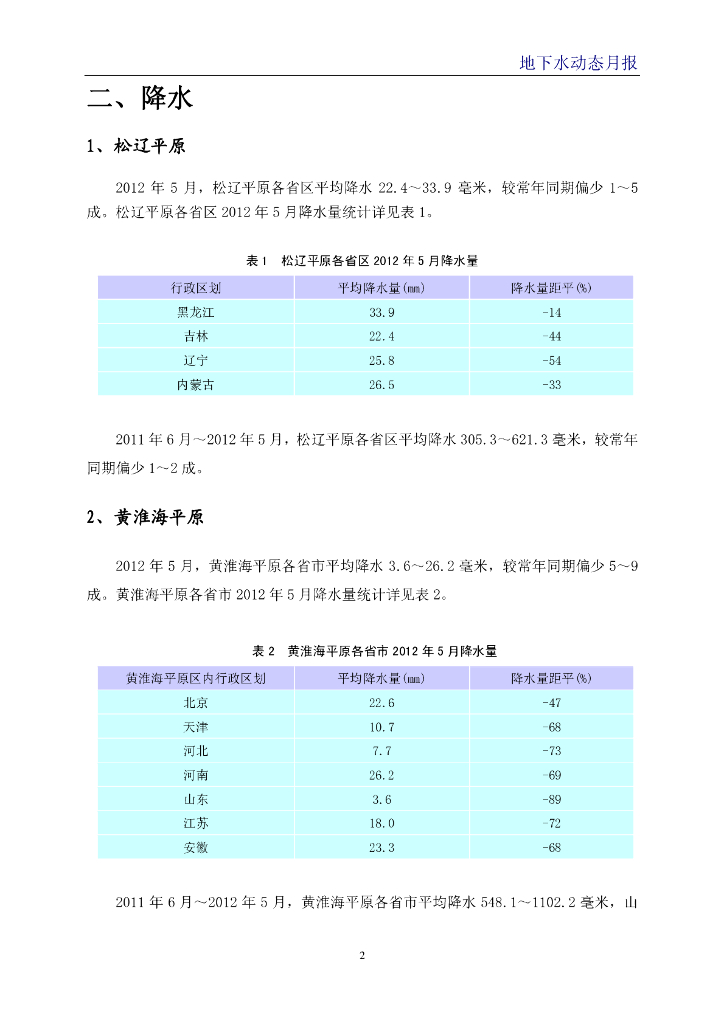 地下水动态月报

二、降水

1、松辽平原

2012 年 5 月，松辽平原各省区平均降水 22.4～33.9 毫米，较常年同期偏少 1～5 成。松辽平原各省区 2012 年 5 月降水量统计详见表 1。

表 1　松辽平原各省区 2012 年 5 月降水量

| 行政区划 | 平均降水量(mm) | 降水量距平(%) |
|---|---|---|
| 黑龙江 | 33.9 | -14 |
| 吉林 | 22.4 | -44 |
| 辽宁 | 25.8 | -54 |
| 内蒙古 | 26.5 | -33 |

2011 年 6 月～2012 年 5 月，松辽平原各省区平均降水 305.3～621.3 毫米，较常年同期偏少 1~2 成。

2、黄淮海平原

2012 年 5 月，黄淮海平原各省市平均降水 3.6~26.2 毫米，较常年同期偏少 5～9 成。黄淮海平原各省市 2012 年 5 月降水量统计详见表 2。

表 2　黄淮海平原各省市 2012 年 5 月降水量

| 黄淮海平原区内行政区划 | 平均降水量(mm) | 降水量距平(%) |
|---|---|---|
| 北京 | 22.6 | -47 |
| 天津 | 10.7 | -68 |
| 河北 | 7.7 | -73 |
| 河南 | 26.2 | -69 |
| 山东 | 3.6 | -89 |
| 江苏 | 18.0 | -72 |
| 安徽 | 23.3 | -68 |

2011 年 6 月～2012 年 5 月，黄淮海平原各省市平均降水 548.1～1102.2 毫米，山

2